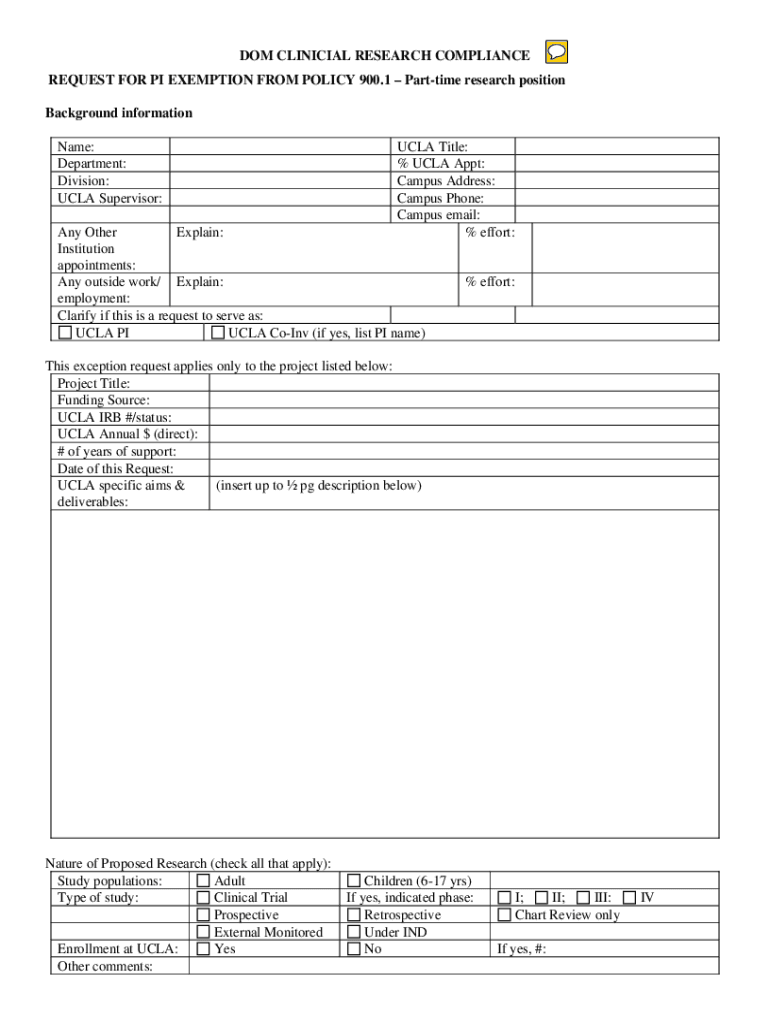 DOM CLINICIAL RESEARCH COMPLIANCE

REQUEST FOR PI EXEMPTION FROM POLICY 900.1 – Part-time research position

Background information

| Name: | | UCLA Title: | |
|---|---|---|---|
| Department: | | % UCLA Appt: | |
| Division: | | Campus Address: | |
| UCLA Supervisor: | | Campus Phone: | |
| | | Campus email: | |
| Any Other Institution appointments: | Explain: | % effort: | |
| Any outside work/ employment: | Explain: | % effort: | |
| Clarify if this is a request to serve as: | | | |
| ☐ UCLA PI | ☐ UCLA Co-Inv (if yes, list PI name) | | |

This exception request applies only to the project listed below:

| Project Title: | |
|---|---|
| Funding Source: | |
| UCLA IRB #/status: | |
| UCLA Annual $ (direct): | |
| # of years of support: | |
| Date of this Request: | |
| UCLA specific aims & deliverables: | (insert up to ½ pg description below) |

Nature of Proposed Research (check all that apply):

| Study populations: | ☐ Adult | ☐ Children (6-17 yrs) | |
|---|---|---|---|
| Type of study: | ☐ Clinical Trial | If yes, indicated phase: | ☐ I; ☐ II; ☐ III: ☐ IV |
| | ☐ Prospective | ☐ Retrospective | ☐ Chart Review only |
| | ☐ External Monitored | ☐ Under IND | |
| Enrollment at UCLA: | ☐ Yes | ☐ No | If yes, #: |
| Other comments: | | | |